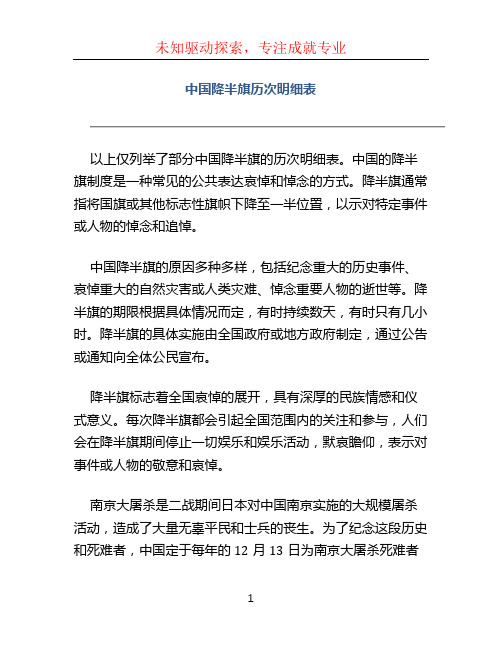 未知驱动探索，专注成就专业

中国降半旗历次明细表

以上仅列举了部分中国降半旗的历次明细表。中国的降半旗制度是一种常见的公共表达哀悼和悼念的方式。降半旗通常指将国旗或其他标志性旗帜下降至一半位置，以示对特定事件或人物的悼念和追悼。

中国降半旗的原因多种多样，包括纪念重大的历史事件、哀悼重大的自然灾害或人类灾难、悼念重要人物的逝世等。降半旗的期限根据具体情况而定，有时持续数天，有时只有几小时。降半旗的具体实施由全国政府或地方政府制定，通过公告或通知向全体公民宣布。

降半旗标志着全国哀悼的展开，具有深厚的民族情感和仪式意义。每次降半旗都会引起全国范围内的关注和参与，人们会在降半旗期间停止一切娱乐和娱乐活动，默哀瞻仰，表示对事件或人物的敬意和哀悼。

南京大屠杀是二战期间日本对中国南京实施的大规模屠杀活动，造成了大量无辜平民和士兵的丧生。为了纪念这段历史和死难者，中国定于每年的 12 月 13 日为南京大屠杀死难者

1